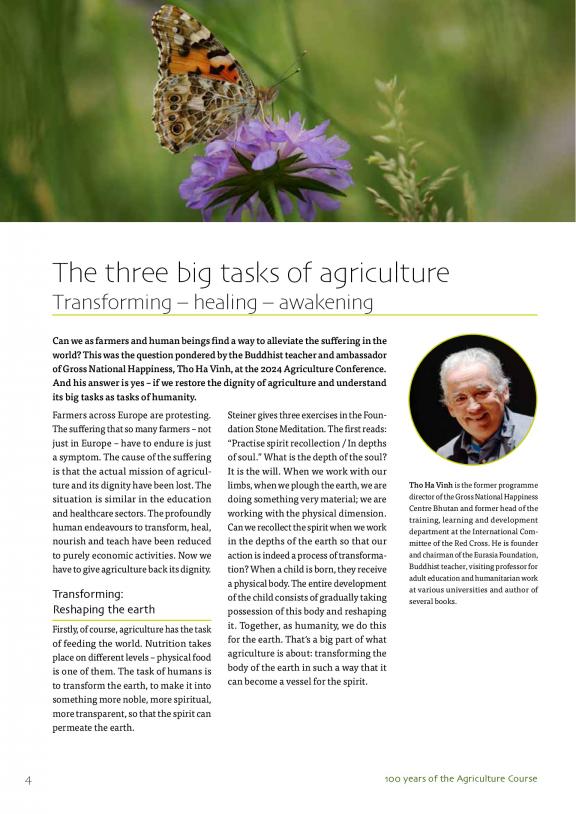 The three big tasks of agriculture
Transforming – healing – awakening

Can we as farmers and human beings find a way to alleviate the suffering in the world? This was the question pondered by the Buddhist teacher and ambassador of Gross National Happiness, Tho Ha Vinh, at the 2024 Agriculture Conference. And his answer is yes – if we restore the dignity of agriculture and understand its big tasks as tasks of humanity.

Farmers across Europe are protesting. The suffering that so many farmers – not just in Europe – have to endure is just a symptom. The cause of the suffering is that the actual mission of agriculture and its dignity have been lost. The situation is similar in the education and healthcare sectors. The profoundly human endeavours to transform, heal, nourish and teach have been reduced to purely economic activities. Now we have to give agriculture back its dignity.

Transforming: Reshaping the earth

Firstly, of course, agriculture has the task of feeding the world. Nutrition takes place on different levels – physical food is one of them. The task of humans is to transform the earth, to make it into something more noble, more spiritual, more transparent, so that the spirit can permeate the earth.

Steiner gives three exercises in the Foundation Stone Meditation. The first reads: "Practise spirit recollection / In depths of soul." What is the depth of the soul? It is the will. When we work with our limbs, when we plough the earth, we are doing something very material; we are working with the physical dimension. Can we recollect the spirit when we work in the depths of the earth so that our action is indeed a process of transformation? When a child is born, they receive a physical body. The entire development of the child consists of gradually taking possession of this body and reshaping it. Together, as humanity, we do this for the earth. That's a big part of what agriculture is about: transforming the body of the earth in such a way that it can become a vessel for the spirit.

Tho Ha Vinh is the former programme director of the Gross National Happiness Centre Bhutan and former head of the training, learning and development department at the International Committee of the Red Cross. He is founder and chairman of the Eurasia Foundation, Buddhist teacher, visiting professor for adult education and humanitarian work at various universities and author of several books.

4

100 years of the Agriculture Course